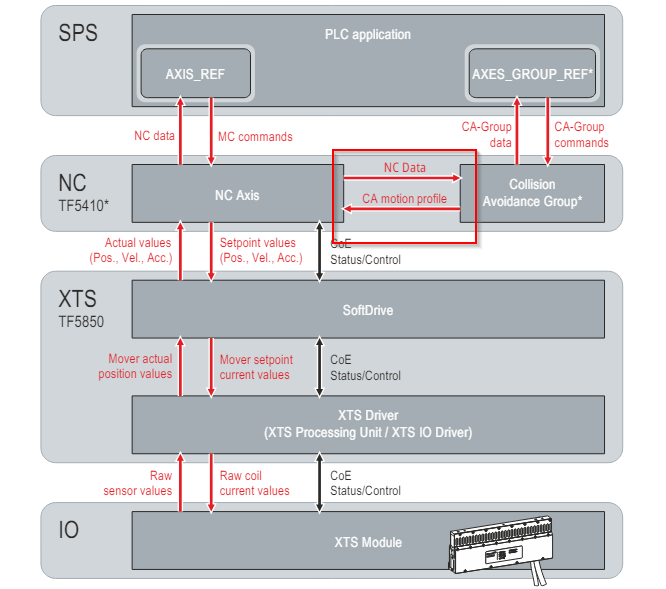 SPS

PLC application

AXIS_REF

AXES_GROUP_REF*

NC data

MC commands

CA-Group data

CA-Group commands

NC
TF5410*

NC Axis

NC Data

CA motion profile

Collision Avoidance Group*

Actual values (Pos., Vel., Acc.)

Setpoint values (Pos., Vel., Acc.)

CoE Status/Control

XTS
TF5850

SoftDrive

Mover actual position values

Mover setpoint current values

CoE Status/Control

XTS Driver
(XTS Processing Unit / XTS IO Driver)

Raw sensor values

Raw coil current values

CoE Status/Control

IO

XTS Module